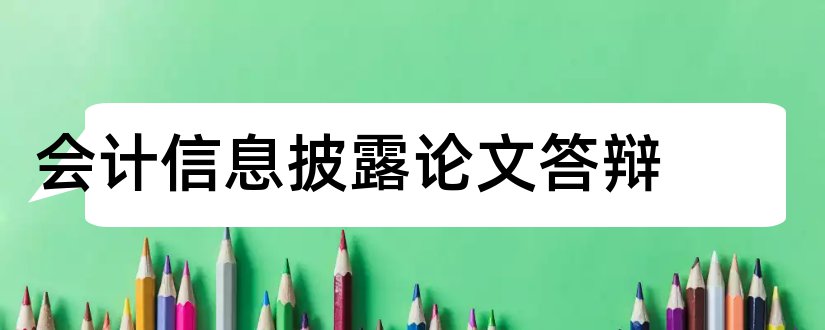 会计信息披露论文答辩